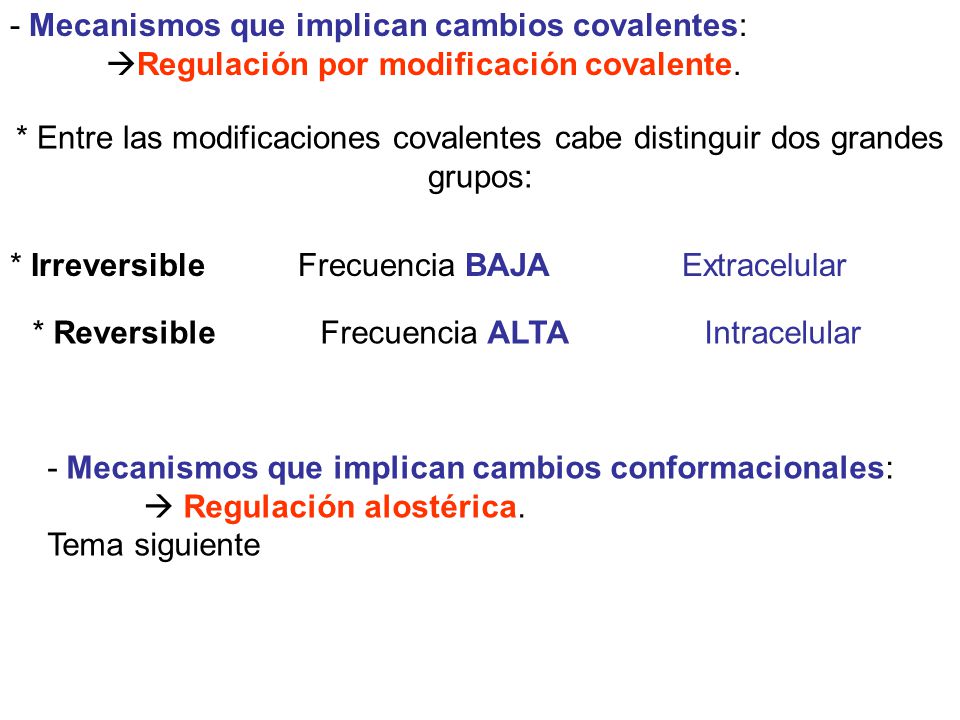 - Mecanismos que implican cambios covalentes:
→Regulación por modificación covalente.

* Entre las modificaciones covalentes cabe distinguir dos grandes grupos:

* Irreversible Frecuencia BAJA Extracelular

* Reversible Frecuencia ALTA Intracelular

- Mecanismos que implican cambios conformacionales:
→ Regulación alostérica.
Tema siguiente